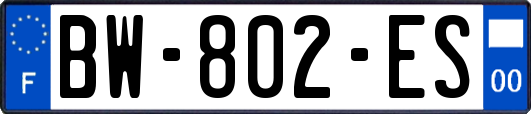 F
BW-802-ES
00